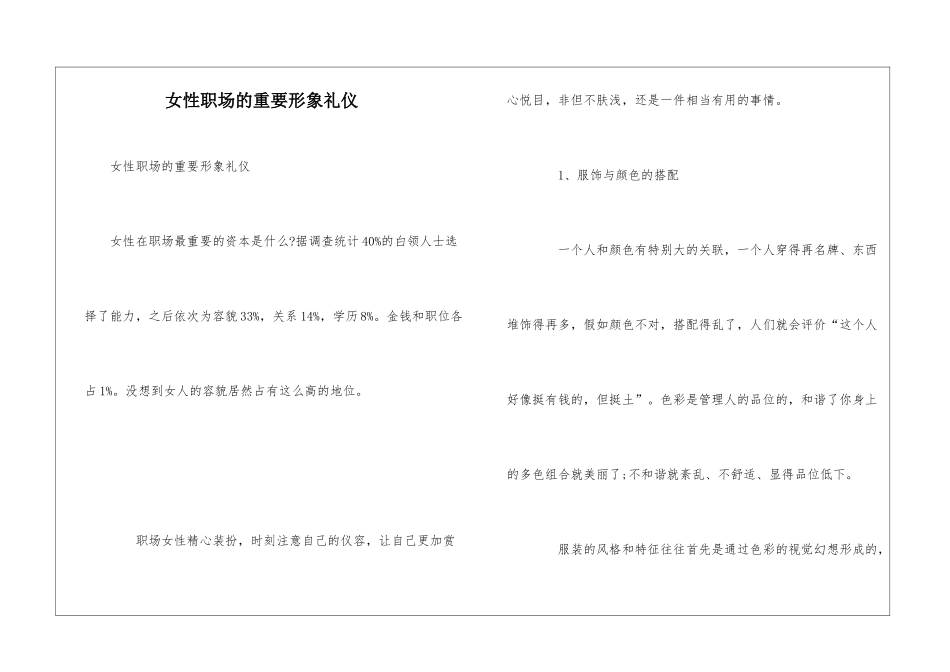 女性职场的重要形象礼仪

女性职场的重要形象礼仪

女性在职场最重要的资本是什么?据调查统计40%的白领人士选择了能力，之后依次为容貌33%，关系14%，学历8%。金钱和职位各占1%。没想到女人的容貌居然占有这么高的地位。

职场女性精心装扮，时刻注意自己的仪容，让自己更加赏心悦目，非但不肤浅，还是一件相当有用的事情。

1、服饰与颜色的搭配

一个人和颜色有特别大的关联，一个人穿得再名牌、东西堆饰得再多，假如颜色不对，搭配得乱了，人们就会评价“这个人好像挺有钱的，但挺土”。色彩是管理人的品位的，和谐了你身上的多色组合就美丽了;不和谐就紊乱、不舒适、显得品位低下。

服装的风格和特征往往首先是通过色彩的视觉幻想形成的，